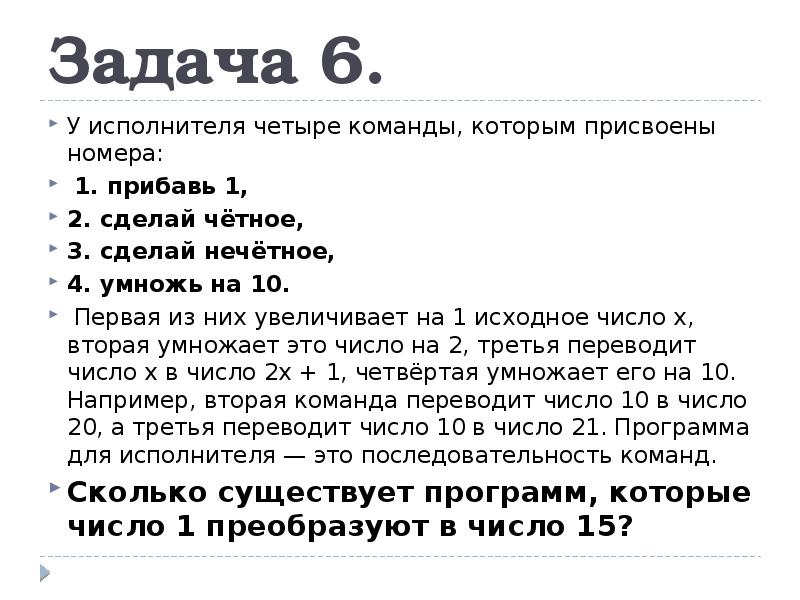 Задача 6.

У исполнителя четыре команды, которым присвоены номера:

1. прибавь 1,

2. сделай чётное,

3. сделай нечётное,

4. умножь на 10.

Первая из них увеличивает на 1 исходное число x, вторая умножает это число на 2, третья переводит число x в число 2x + 1, четвёртая умножает его на 10. Например, вторая команда переводит число 10 в число 20, а третья переводит число 10 в число 21. Программа для исполнителя — это последовательность команд.

Сколько существует программ, которые число 1 преобразуют в число 15?